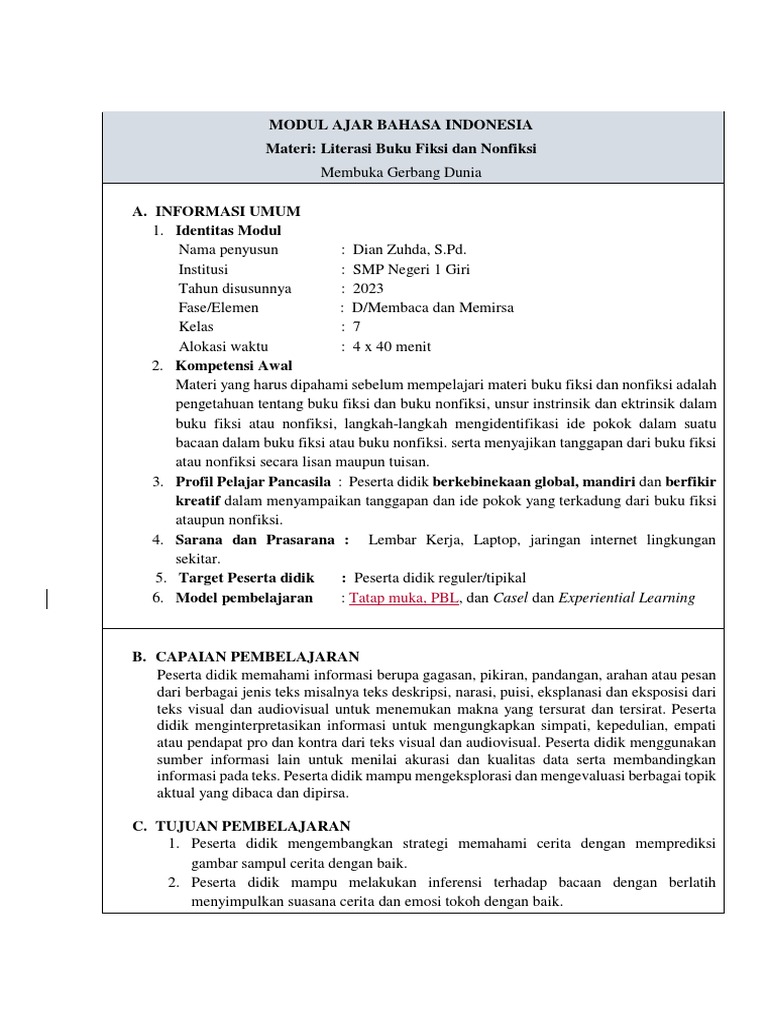 MODUL AJAR BAHASA INDONESIA
Materi: Literasi Buku Fiksi dan Nonfiksi
Membuka Gerbang Dunia

A. INFORMASI UMUM
1. Identitas Modul
Nama penyusun : Dian Zuhda, S.Pd.
Institusi : SMP Negeri 1 Giri
Tahun disusunnya : 2023
Fase/Elemen : D/Membaca dan Memirsa
Kelas : 7
Alokasi waktu : 4 x 40 menit
2. Kompetensi Awal
Materi yang harus dipahami sebelum mempelajari materi buku fiksi dan nonfiksi adalah pengetahuan tentang buku fiksi dan buku nonfiksi, unsur instrinsik dan ektrinsik dalam buku fiksi atau nonfiksi, langkah-langkah mengidentifikasi ide pokok dalam suatu bacaan dalam buku fiksi atau buku nonfiksi. serta menyajikan tanggapan dari buku fiksi atau nonfiksi secara lisan maupun tuisan.
3. Profil Pelajar Pancasila : Peserta didik berkebinekaan global, mandiri dan berfikir kreatif dalam menyampaikan tanggapan dan ide pokok yang terkadung dari buku fiksi ataupun nonfiksi.
4. Sarana dan Prasarana : Lembar Kerja, Laptop, jaringan internet lingkungan sekitar.
5. Target Peserta didik : Peserta didik reguler/tipikal
6. Model pembelajaran : Tatap muka, PBL, dan Casel dan Experiential Learning

B. CAPAIAN PEMBELAJARAN
Peserta didik memahami informasi berupa gagasan, pikiran, pandangan, arahan atau pesan dari berbagai jenis teks misalnya teks deskripsi, narasi, puisi, eksplanasi dan eksposisi dari teks visual dan audiovisual untuk menemukan makna yang tersurat dan tersirat. Peserta didik menginterpretasikan informasi untuk mengungkapkan simpati, kepedulian, empati atau pendapat pro dan kontra dari teks visual dan audiovisual. Peserta didik menggunakan sumber informasi lain untuk menilai akurasi dan kualitas data serta membandingkan informasi pada teks. Peserta didik mampu mengeksplorasi dan mengevaluasi berbagai topik aktual yang dibaca dan dipirsa.

C. TUJUAN PEMBELAJARAN
1. Peserta didik mengembangkan strategi memahami cerita dengan memprediksi gambar sampul cerita dengan baik.
2. Peserta didik mampu melakukan inferensi terhadap bacaan dengan berlatih menyimpulkan suasana cerita dan emosi tokoh dengan baik.